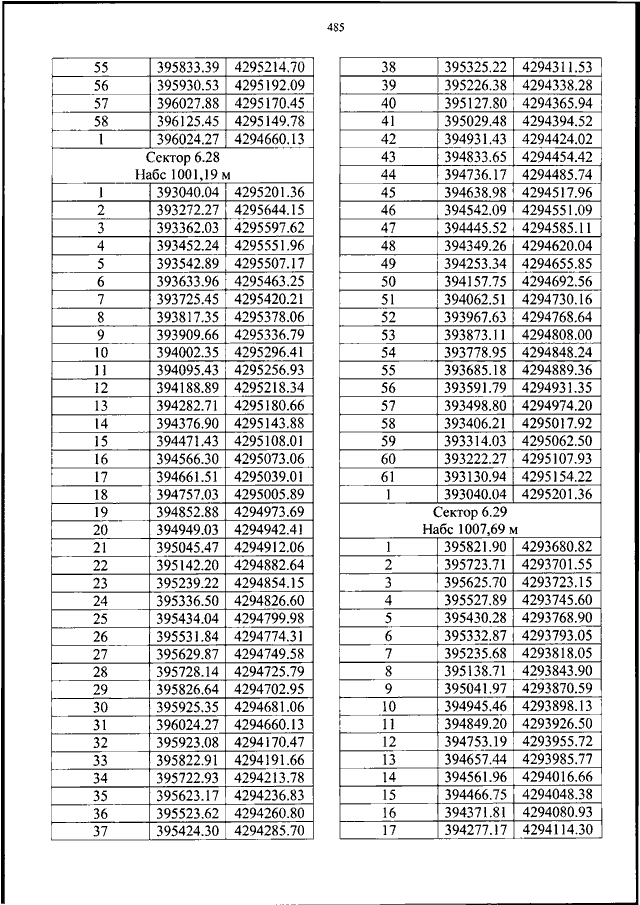 485

| 55 | 395833.39 | 4295214.70 |
|---|---|---|
| 56 | 395930.53 | 4295192.09 |
| 57 | 396027.88 | 4295170.45 |
| 58 | 396125.45 | 4295149.78 |
| 1 | 396024.27 | 4294660.13 |
| Сектор 6.28 Набс 1001,19 м | | |
| 1 | 393040.04 | 4295201.36 |
| 2 | 393272.27 | 4295644.15 |
| 3 | 393362.03 | 4295597.62 |
| 4 | 393452.24 | 4295551.96 |
| 5 | 393542.89 | 4295507.17 |
| 6 | 393633.96 | 4295463.25 |
| 7 | 393725.45 | 4295420.21 |
| 8 | 393817.35 | 4295378.06 |
| 9 | 393909.66 | 4295336.79 |
| 10 | 394002.35 | 4295296.41 |
| 11 | 394095.43 | 4295256.93 |
| 12 | 394188.89 | 4295218.34 |
| 13 | 394282.71 | 4295180.66 |
| 14 | 394376.90 | 4295143.88 |
| 15 | 394471.43 | 4295108.01 |
| 16 | 394566.30 | 4295073.06 |
| 17 | 394661.51 | 4295039.01 |
| 18 | 394757.03 | 4295005.89 |
| 19 | 394852.88 | 4294973.69 |
| 20 | 394949.03 | 4294942.41 |
| 21 | 395045.47 | 4294912.06 |
| 22 | 395142.20 | 4294882.64 |
| 23 | 395239.22 | 4294854.15 |
| 24 | 395336.50 | 4294826.60 |
| 25 | 395434.04 | 4294799.98 |
| 26 | 395531.84 | 4294774.31 |
| 27 | 395629.87 | 4294749.58 |
| 28 | 395728.14 | 4294725.79 |
| 29 | 395826.64 | 4294702.95 |
| 30 | 395925.35 | 4294681.06 |
| 31 | 396024.27 | 4294660.13 |
| 32 | 395923.08 | 4294170.47 |
| 33 | 395822.91 | 4294191.66 |
| 34 | 395722.93 | 4294213.78 |
| 35 | 395623.17 | 4294236.83 |
| 36 | 395523.62 | 4294260.80 |
| 37 | 395424.30 | 4294285.70 |

| 38 | 395325.22 | 4294311.53 |
|---|---|---|
| 39 | 395226.38 | 4294338.28 |
| 40 | 395127.80 | 4294365.94 |
| 41 | 395029.48 | 4294394.52 |
| 42 | 394931.43 | 4294424.02 |
| 43 | 394833.65 | 4294454.42 |
| 44 | 394736.17 | 4294485.74 |
| 45 | 394638.98 | 4294517.96 |
| 46 | 394542.09 | 4294551.09 |
| 47 | 394445.52 | 4294585.11 |
| 48 | 394349.26 | 4294620.04 |
| 49 | 394253.34 | 4294655.85 |
| 50 | 394157.75 | 4294692.56 |
| 51 | 394062.51 | 4294730.16 |
| 52 | 393967.63 | 4294768.64 |
| 53 | 393873.11 | 4294808.00 |
| 54 | 393778.95 | 4294848.24 |
| 55 | 393685.18 | 4294889.36 |
| 56 | 393591.79 | 4294931.35 |
| 57 | 393498.80 | 4294974.20 |
| 58 | 393406.21 | 4295017.92 |
| 59 | 393314.03 | 4295062.50 |
| 60 | 393222.27 | 4295107.93 |
| 61 | 393130.94 | 4295154.22 |
| 1 | 393040.04 | 4295201.36 |
| Сектор 6.29 Набс 1007,69 м | | |
| 1 | 395821.90 | 4293680.82 |
| 2 | 395723.71 | 4293701.55 |
| 3 | 395625.70 | 4293723.15 |
| 4 | 395527.89 | 4293745.60 |
| 5 | 395430.28 | 4293768.90 |
| 6 | 395332.87 | 4293793.05 |
| 7 | 395235.68 | 4293818.05 |
| 8 | 395138.71 | 4293843.90 |
| 9 | 395041.97 | 4293870.59 |
| 10 | 394945.46 | 4293898.13 |
| 11 | 394849.20 | 4293926.50 |
| 12 | 394753.19 | 4293955.72 |
| 13 | 394657.44 | 4293985.77 |
| 14 | 394561.96 | 4294016.66 |
| 15 | 394466.75 | 4294048.38 |
| 16 | 394371.81 | 4294080.93 |
| 17 | 394277.17 | 4294114.30 |